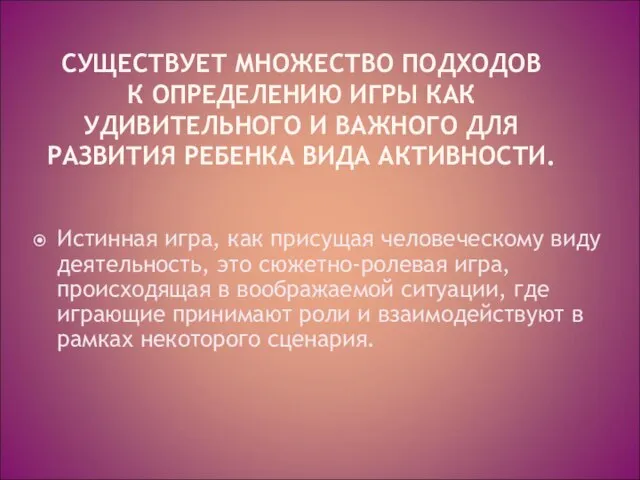 СУЩЕСТВУЕТ МНОЖЕСТВО ПОДХОДОВ К ОПРЕДЕЛЕНИЮ ИГРЫ КАК УДИВИТЕЛЬНОГО И ВАЖНОГО ДЛЯ РАЗВИТИЯ РЕБЕНКА ВИДА АКТИВНОСТИ.

Истинная игра, как присущая человеческому виду деятельность, это сюжетно-ролевая игра, происходящая в воображаемой ситуации, где играющие принимают роли и взаимодействуют в рамках некоторого сценария.